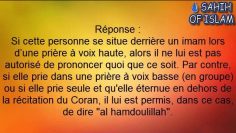 SAHIH OF ISLAM

Réponse :
Si cette personne se situe derrière un imam lors d'une prière à voix haute, alors il ne lui est pas autorisé de prononcer quoi que ce soit. Par contre, si elle prie dans une prière à voix basse (en groupe) ou si elle prie seule et qu'elle éternue en dehors de la récitation du Coran, il lui est permis, dans ce cas, de dire "al hamdoulillah".